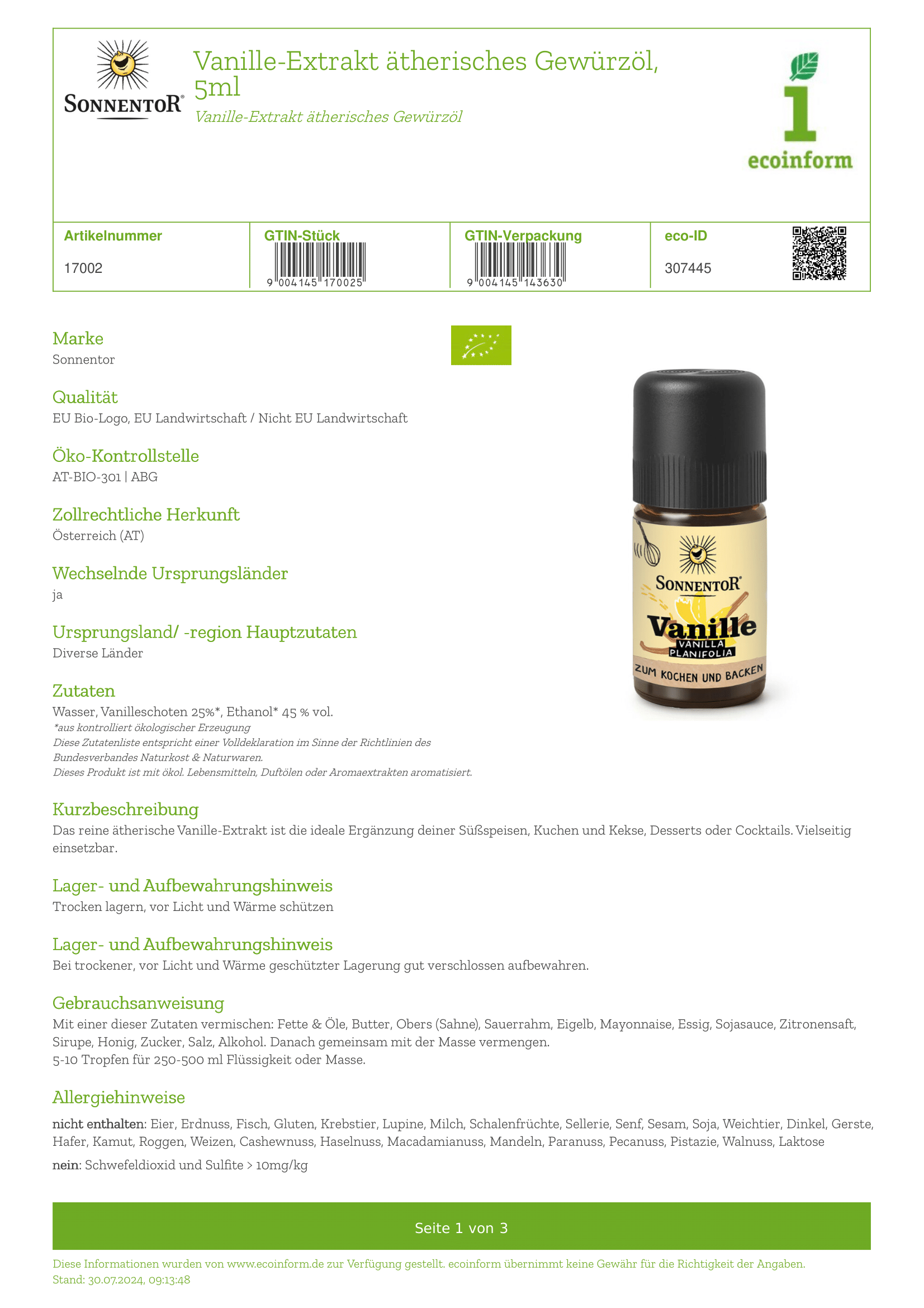 SONNENTOR®

Vanille-Extrakt ätherisches Gewürzöl, 5ml

Vanille-Extrakt ätherisches Gewürzöl

1 ecoinform

| Artikelnummer | GTIN-Stück | GTIN-Verpackung | eco-ID |
|---|---|---|---|
| 17002 | 9 004145 170025 | 9 004145 143630 | 307445 |

Marke
Sonnentor

Qualität
EU Bio-Logo, EU Landwirtschaft / Nicht EU Landwirtschaft

Öko-Kontrollstelle
AT-BIO-301 | ABG

Zollrechtliche Herkunft
Österreich (AT)

Wechselnde Ursprungsländer
ja

Ursprungsland/ -region Hauptzutaten
Diverse Länder

Zutaten
Wasser, Vanilleschoten 25%*, Ethanol* 45 % vol.
*aus kontrolliert ökologischer Erzeugung
Diese Zutatenliste entspricht einer Volldeklaration im Sinne der Richtlinien des Bundesverbandes Naturkost & Naturwaren.
Dieses Produkt ist mit ökol. Lebensmitteln, Duftölen oder Aromaextrakten aromatisiert.

SONNENTOR®
Vanille
VANILLA PLANIFOLIA
ZUM KOCHEN UND BACKEN

Kurzbeschreibung
Das reine ätherische Vanille-Extrakt ist die ideale Ergänzung deiner Süßspeisen, Kuchen und Kekse, Desserts oder Cocktails. Vielseitig einsetzbar.

Lager- und Aufbewahrungshinweis
Trocken lagern, vor Licht und Wärme schützen

Lager- und Aufbewahrungshinweis
Bei trockener, vor Licht und Wärme geschützter Lagerung gut verschlossen aufbewahren.

Gebrauchsanweisung
Mit einer dieser Zutaten vermischen: Fette & Öle, Butter, Obers (Sahne), Sauerrahm, Eigelb, Mayonnaise, Essig, Sojasauce, Zitronensaft, Sirupe, Honig, Zucker, Salz, Alkohol. Danach gemeinsam mit der Masse vermengen.
5-10 Tropfen für 250-500 ml Flüssigkeit oder Masse.

Allergiehinweise
nicht enthalten: Eier, Erdnuss, Fisch, Gluten, Krebstier, Lupine, Milch, Schalenfrüchte, Sellerie, Senf, Sesam, Soja, Weichtier, Dinkel, Gerste, Hafer, Kamut, Roggen, Weizen, Cashewnuss, Haselnuss, Macadamianuss, Mandeln, Paranuss, Pecanuss, Pistazie, Walnuss, Laktose
nein: Schwefeldioxid und Sulfite > 10mg/kg

Seite 1 von 3

Diese Informationen wurden von www.ecoinform.de zur Verfügung gestellt. ecoinform übernimmt keine Gewähr für die Richtigkeit der Angaben.
Stand: 30.07.2024, 09:13:48